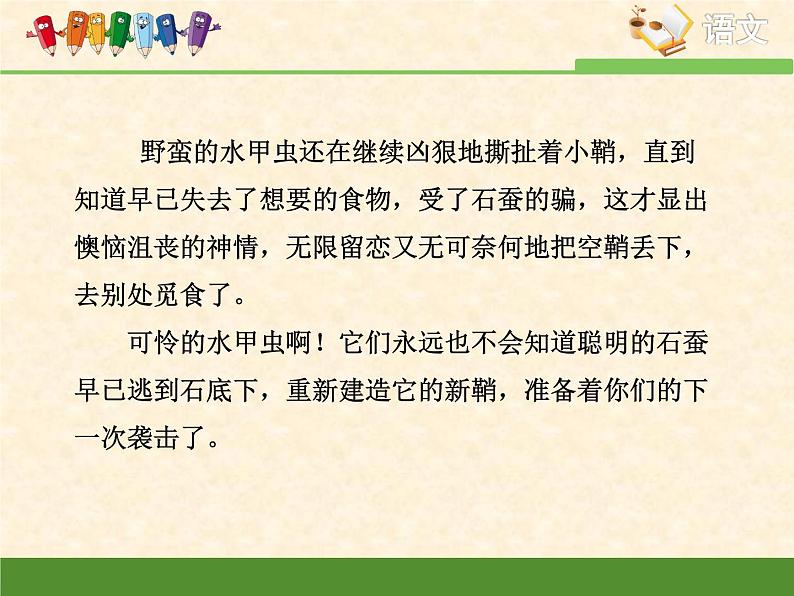 语文

野蛮的水甲虫还在继续凶狠地撕扯着小鞘，直到知道早已失去了想要的食物，受了石蚕的骗，这才显出懊恼沮丧的神情，无限留恋又无可奈何地把空鞘丢下，去别处觅食了。

可怜的水甲虫啊！它们永远也不会知道聪明的石蚕早已逃到石底下，重新建造它的新鞘，准备着你们的下一次袭击了。